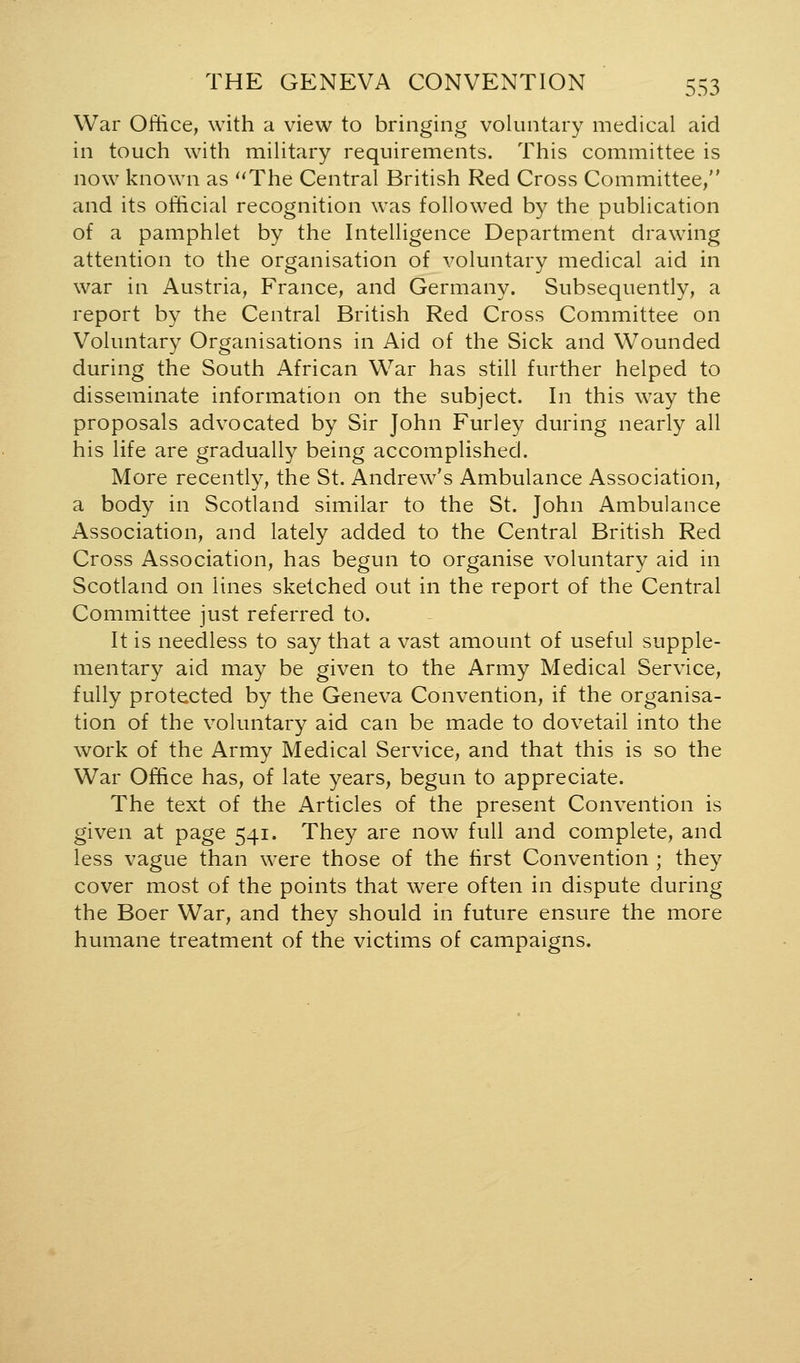 THE GENEVA CONVENTION 553

War Office, with a view to bringing voluntary medical aid in touch with military requirements. This committee is now known as "The Central British Red Cross Committee," and its official recognition was followed by the publication of a pamphlet by the Intelligence Department drawing attention to the organisation of voluntary medical aid in war in Austria, France, and Germany. Subsequently, a report by the Central British Red Cross Committee on Voluntary Organisations in Aid of the Sick and Wounded during the South African War has still further helped to disseminate information on the subject. In this way the proposals advocated by Sir John Furley during nearly all his life are gradually being accomplished.

More recently, the St. Andrew's Ambulance Association, a body in Scotland similar to the St. John Ambulance Association, and lately added to the Central British Red Cross Association, has begun to organise voluntary aid in Scotland on lines sketched out in the report of the Central Committee just referred to.

It is needless to say that a vast amount of useful supplementary aid may be given to the Army Medical Service, fully protected by the Geneva Convention, if the organisation of the voluntary aid can be made to dovetail into the work of the Army Medical Service, and that this is so the War Office has, of late years, begun to appreciate.

The text of the Articles of the present Convention is given at page 541. They are now full and complete, and less vague than were those of the first Convention ; they cover most of the points that were often in dispute during the Boer War, and they should in future ensure the more humane treatment of the victims of campaigns.